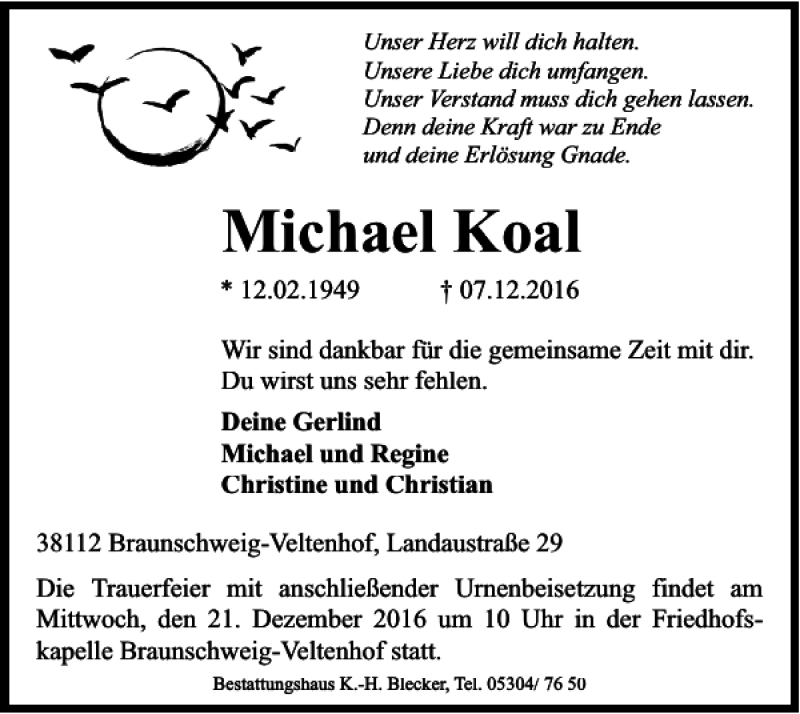 Unser Herz will dich halten.
Unsere Liebe dich umfangen.
Unser Verstand muss dich gehen lassen.
Denn deine Kraft war zu Ende
und deine Erlösung Gnade.

Michael Koal

* 12.02.1949 † 07.12.2016

Wir sind dankbar für die gemeinsame Zeit mit dir.
Du wirst uns sehr fehlen.

Deine Gerlind
Michael und Regine
Christine und Christian

38112 Braunschweig-Veltenhof, Landaustraße 29

Die Trauerfeier mit anschließender Urnenbeisetzung findet am Mittwoch, den 21. Dezember 2016 um 10 Uhr in der Friedhofskapelle Braunschweig-Veltenhof statt.

Bestattungshaus K.-H. Blecker, Tel. 05304/ 76 50